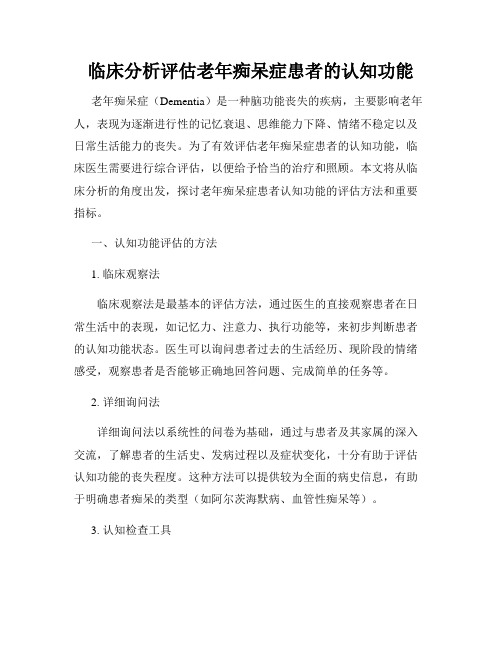 临床分析评估老年痴呆症患者的认知功能

老年痴呆症（Dementia）是一种脑功能丧失的疾病，主要影响老年人，表现为逐渐进行性的记忆衰退、思维能力下降、情绪不稳定以及日常生活能力的丧失。为了有效评估老年痴呆症患者的认知功能，临床医生需要进行综合评估，以便给予恰当的治疗和照顾。本文将从临床分析的角度出发，探讨老年痴呆症患者认知功能的评估方法和重要指标。

一、认知功能评估的方法

1. 临床观察法

临床观察法是最基本的评估方法，通过医生的直接观察患者在日常生活中的表现，如记忆力、注意力、执行功能等，来初步判断患者的认知功能状态。医生可以询问患者过去的生活经历、现阶段的情绪感受，观察患者是否能够正确地回答问题、完成简单的任务等。

2. 详细询问法

详细询问法以系统性的问卷为基础，通过与患者及其家属的深入交流，了解患者的生活史、发病过程以及症状变化，十分有助于评估认知功能的丧失程度。这种方法可以提供较为全面的病史信息，有助于明确患者痴呆的类型（如阿尔茨海默病、血管性痴呆等）。

3. 认知检查工具